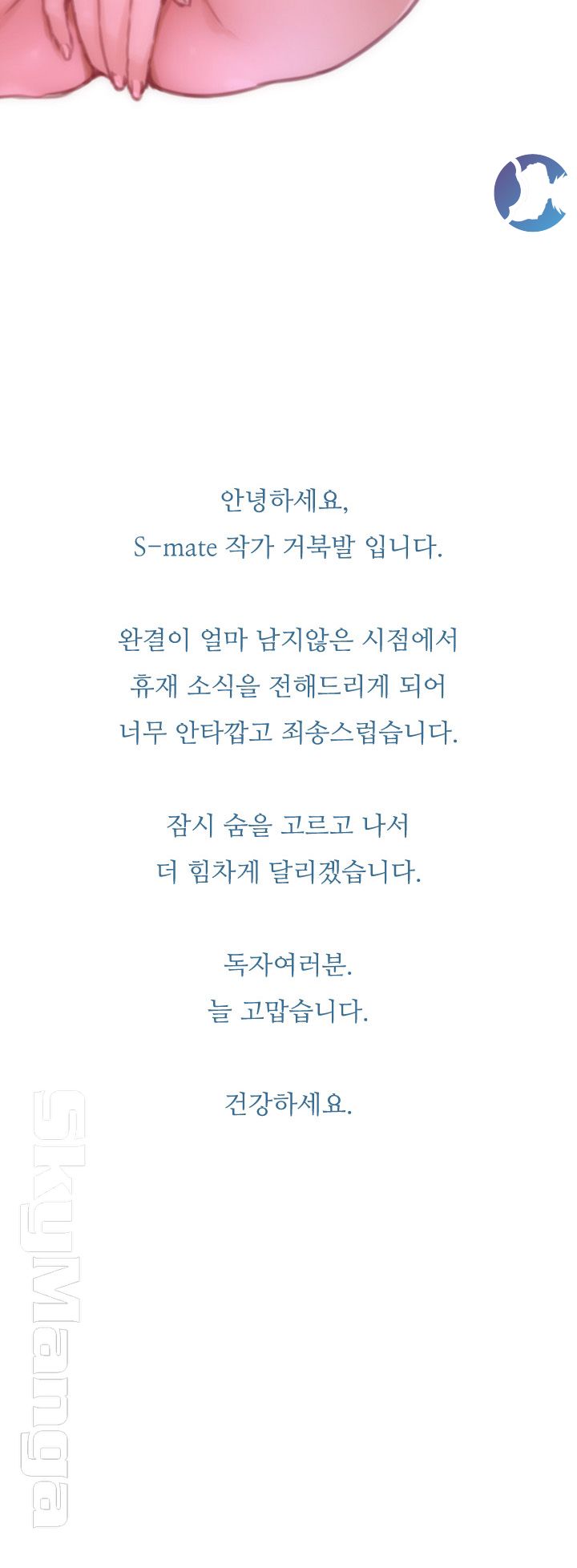 안녕하세요,
S-mate 작가 거북발 입니다.

완결이 얼마 남지않은 시점에서
휴재 소식을 전해드리게 되어
너무 안타깝고 죄송스럽습니다.

잠시 숨을 고르고 나서
더 힘차게 달리겠습니다.

독자여러분.
늘 고맙습니다.

건강하세요.

SkyManga